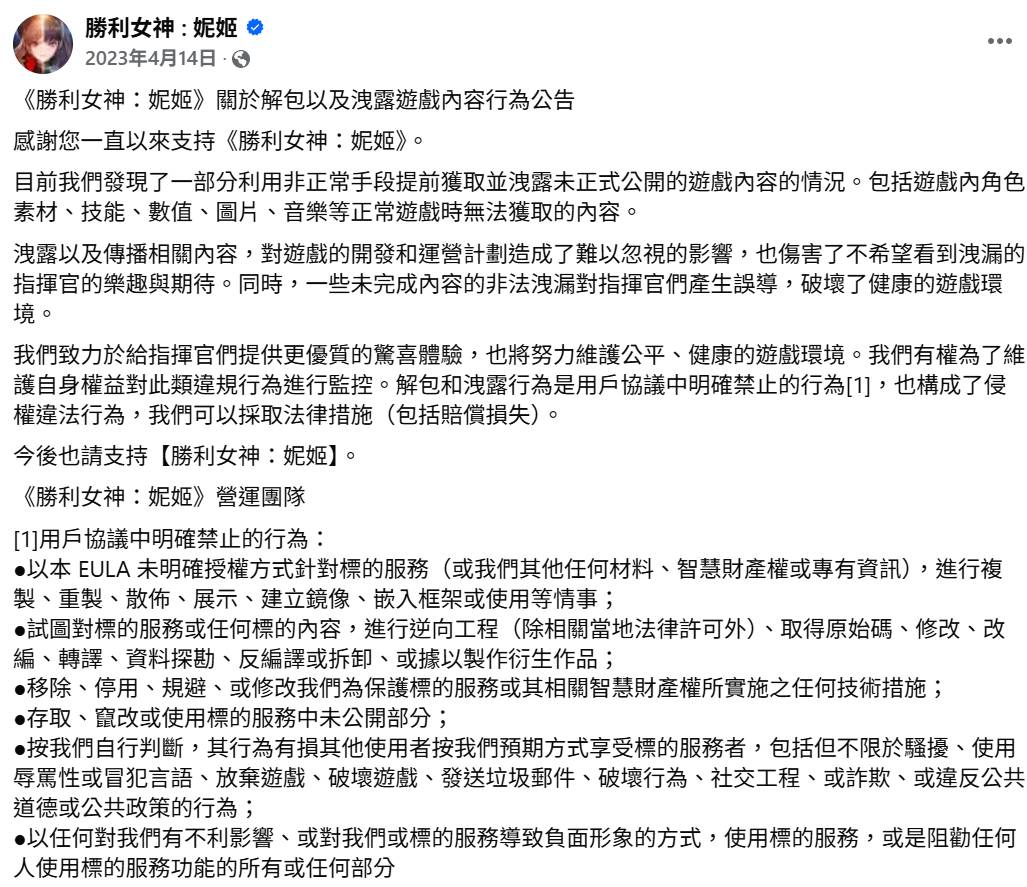 勝利女神：妮姬
2023年4月14日 ·

《勝利女神：妮姬》關於解包以及洩露遊戲內容行為公告

感謝您一直以來支持《勝利女神：妮姬》。

目前我們發現了一部分利用非正常手段提前獲取並洩露未正式公開的遊戲內容的情況。包括遊戲內角色素材、技能、數值、圖片、音樂等正常遊戲時無法獲取的內容。

洩露以及傳播相關內容，對遊戲的開發和運營計劃造成了難以忽視的影響，也傷害了不希望看到洩漏的指揮官的樂趣與期待。同時，一些未完成內容的非法洩漏對指揮官們產生誤導，破壞了健康的遊戲環境。

我們致力於給指揮官們提供更優質的驚喜體驗，也將努力維護公平、健康的遊戲環境。我們有權為了維護自身權益對此類違規行為進行監控。解包和洩露行為是用戶協議中明確禁止的行為[1]，也構成了侵權違法行為，我們可以採取法律措施（包括賠償損失）。

今後也請支持【勝利女神：妮姬】。

《勝利女神：妮姬》營運團隊

[1]用戶協議中明確禁止的行為：
●以本 EULA 未明確授權方式針對標的服務（或我們其他任何材料、智慧財產權或專有資訊），進行複製、重製、散佈、展示、建立鏡像、嵌入框架或使用等情事；
●試圖對標的服務或任何標的內容，進行逆向工程（除相關當地法律許可外）、取得原始碼、修改、改編、轉譯、資料探勘、反編譯或拆卸、或據以製作衍生作品；
●移除、停用、規避、或修改我們為保護標的服務或其相關智慧財產權所實施之任何技術措施；
●存取、竄改或使用標的服務中未公開部分；
●按我們自行判斷，其行為有損其他使用者按我們預期方式享受標的服務者，包括但不限於騷擾、使用辱罵性或冒犯言語、放棄遊戲、破壞遊戲、發送垃圾郵件、破壞行為、社交工程、或詐欺、或違反公共道德或公共政策的行為；
●以任何對我們有不利影響、或對我們或標的服務導致負面形象的方式，使用標的服務，或是阻勸任何人使用標的服務功能的所有或任何部分